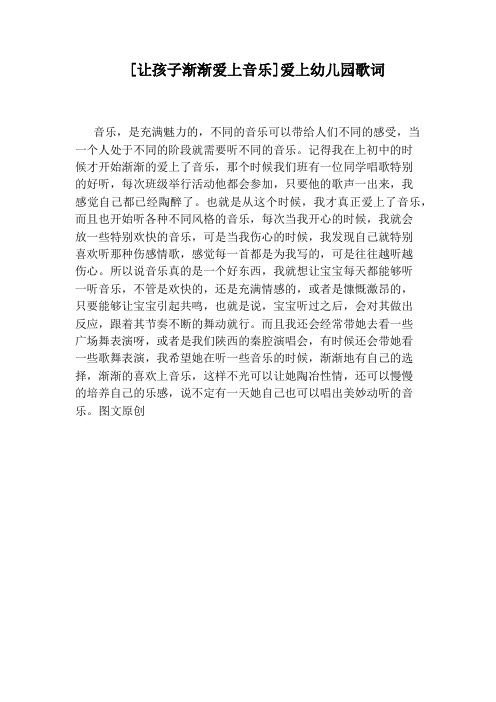 [让孩子渐渐爱上音乐]爱上幼儿园歌词

音乐，是充满魅力的，不同的音乐可以带给人们不同的感受，当一个人处于不同的阶段就需要听不同的音乐。记得我在上初中的时候才开始渐渐的爱上了音乐，那个时候我们班有一位同学唱歌特别的好听，每次班级举行活动他都会参加，只要他的歌声一出来，我感觉自己都已经陶醉了。也就是从这个时候，我才真正爱上了音乐，而且也开始听各种不同风格的音乐，每次当我开心的时候，我就会放一些特别欢快的音乐，可是当我伤心的时候，我发现自己就特别喜欢听那种伤感情歌，感觉每一首都是为我写的，可是往往越听越伤心。所以说音乐真的是一个好东西，我就想让宝宝每天都能够听一听音乐，不管是欢快的，还是充满情感的，或者是慷慨激昂的，只要能够让宝宝引起共鸣，也就是说，宝宝听过之后，会对其做出反应，跟着其节奏不断的舞动就行。而且我还会经常带她去看一些广场舞表演呀，或者是我们陕西的秦腔演唱会，有时候还会带她看一些歌舞表演，我希望她在听一些音乐的时候，渐渐地有自己的选择，渐渐的喜欢上音乐，这样不光可以让她陶冶性情，还可以慢慢的培养自己的乐感，说不定有一天她自己也可以唱出美妙动听的音乐。图文原创